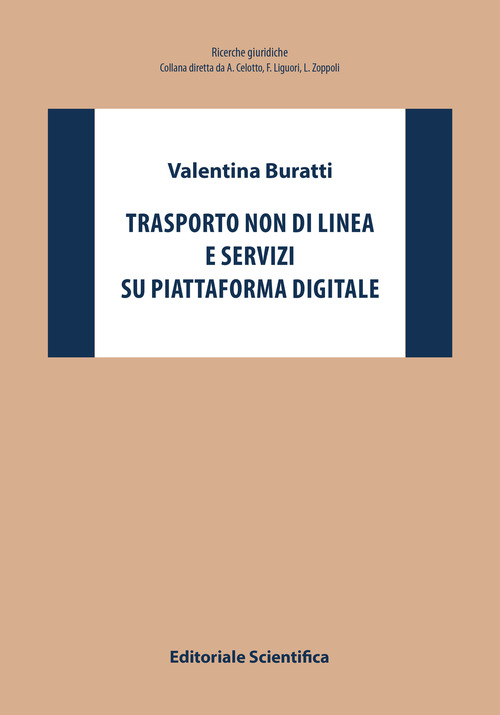 Ricerche giuridiche
Collana diretta da A. Celotto, F. Liguori, L. Zoppoli

Valentina Buratti

TRASPORTO NON DI LINEA
E SERVIZI
SU PIATTAFORMA DIGITALE

Editoriale Scientifica